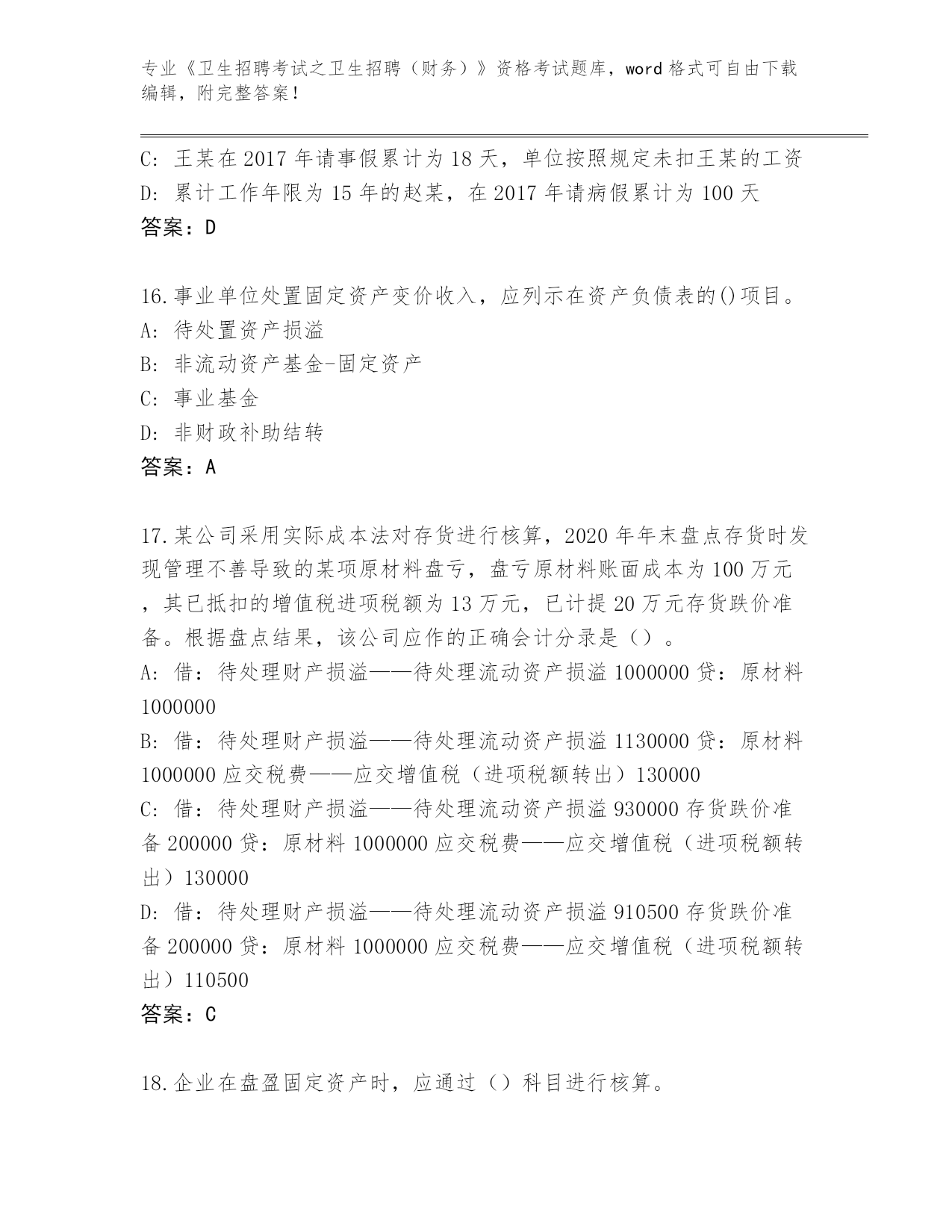 专业《卫生招聘考试之卫生招聘（财务）》资格考试题库，word 格式可自由下载编辑，附完整答案！

C: 王某在 2017 年请事假累计为 18 天，单位按照规定未扣王某的工资
D: 累计工作年限为 15 年的赵某，在 2017 年请病假累计为 100 天
答案：D

16.事业单位处置固定资产变价收入，应列示在资产负债表的()项目。
A: 待处置资产损溢
B: 非流动资产基金-固定资产
C: 事业基金
D: 非财政补助结转
答案：A

17.某公司采用实际成本法对存货进行核算，2020 年年末盘点存货时发现管理不善导致的某项原材料盘亏，盘亏原材料账面成本为 100 万元，其已抵扣的增值税进项税额为 13 万元，已计提 20 万元存货跌价准备。根据盘点结果，该公司应作的正确会计分录是（）。
A: 借：待处理财产损溢——待处理流动资产损溢 1000000 贷：原材料 1000000
B: 借：待处理财产损溢——待处理流动资产损溢 1130000 贷：原材料 1000000 应交税费——应交增值税（进项税额转出）130000
C: 借：待处理财产损溢——待处理流动资产损溢 930000 存货跌价准备 200000 贷：原材料 1000000 应交税费——应交增值税（进项税额转出）130000
D: 借：待处理财产损溢——待处理流动资产损溢 910500 存货跌价准备 200000 贷：原材料 1000000 应交税费——应交增值税（进项税额转出）110500
答案：C

18.企业在盘盈固定资产时，应通过（）科目进行核算。